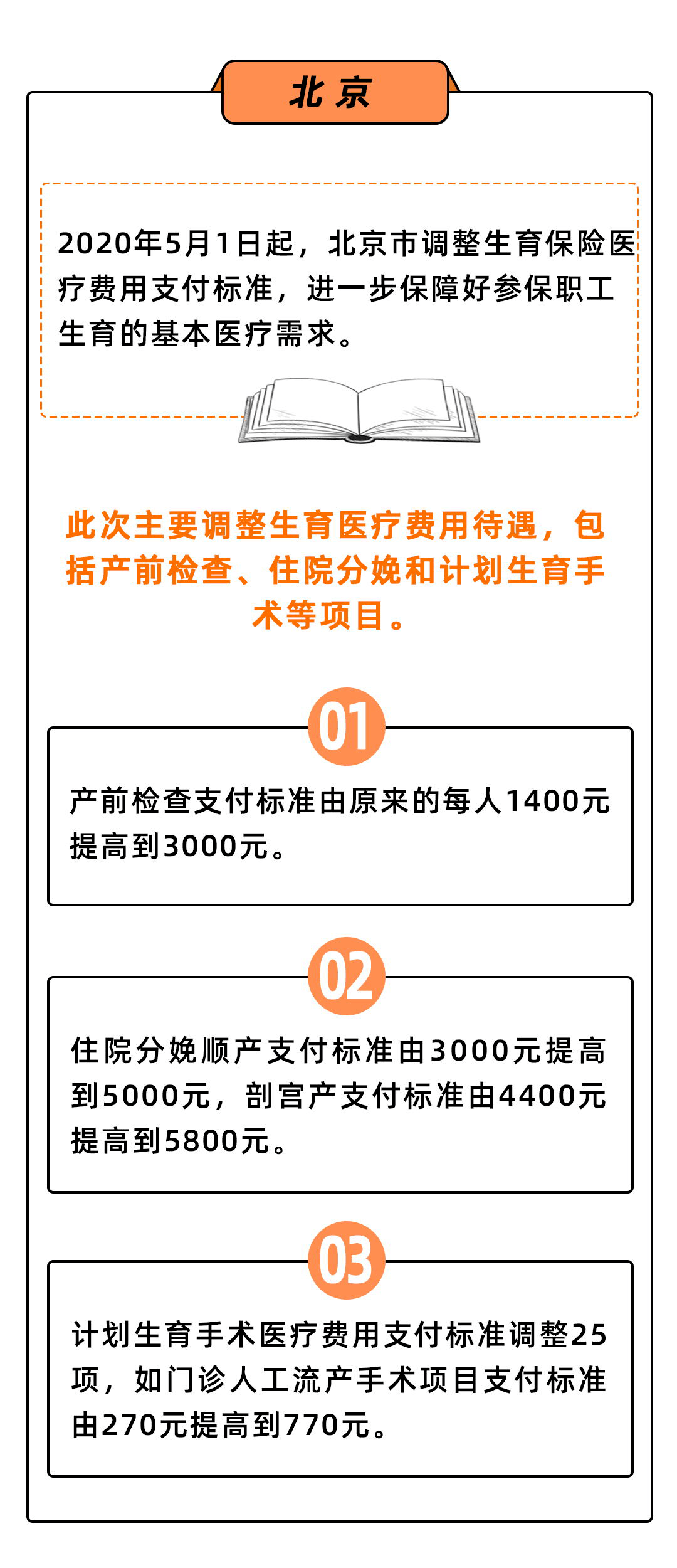 北京

2020年5月1日起，北京市调整生育保险医疗费用支付标准，进一步保障好参保职工生育的基本医疗需求。

此次主要调整生育医疗费用待遇，包括产前检查、住院分娩和计划生育手术等项目。

01

产前检查支付标准由原来的每人1400元提高到3000元。

02

住院分娩顺产支付标准由3000元提高到5000元，剖宫产支付标准由4400元提高到5800元。

03

计划生育手术医疗费用支付标准调整25项，如门诊人工流产手术项目支付标准由270元提高到770元。